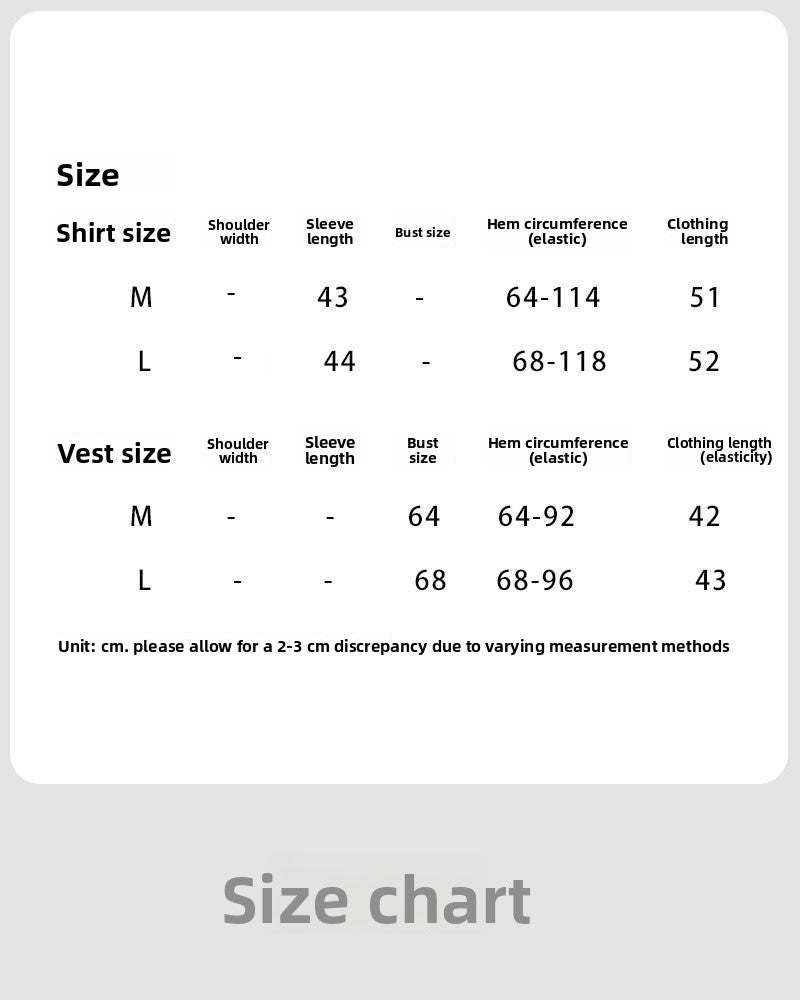 Size

| Shirt size | Shoulder width | Sleeve length | Bust size | Hem circumference (elastic) | Clothing length |
|---|---|---|---|---|---|
| M | - | 43 | - | 64-114 | 51 |
| L | - | 44 | - | 68-118 | 52 |

| Vest size | Shoulder width | Sleeve length | Bust size | Hem circumference (elastic) | Clothing length (elasticity) |
|---|---|---|---|---|---|
| M | - | - | 64 | 64-92 | 42 |
| L | - | - | 68 | 68-96 | 43 |

Unit: cm. please allow for a 2-3 cm discrepancy due to varying measurement methods

Size chart